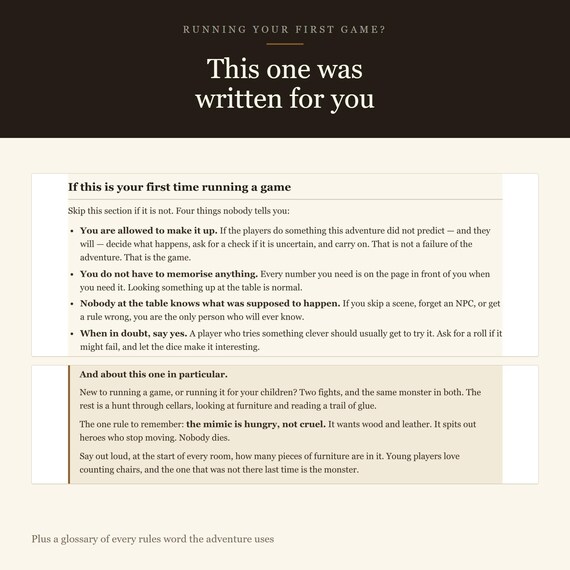 RUNNING YOUR FIRST GAME?

This one was written for you

If this is your first time running a game

Skip this section if it is not. Four things nobody tells you:

• You are allowed to make it up. If the players do something this adventure did not predict — and they will — decide what happens, ask for a check if it is uncertain, and carry on. That is not a failure of the adventure. That is the game.
• You do not have to memorise anything. Every number you need is on the page in front of you when you need it. Looking something up at the table is normal.
• Nobody at the table knows what was supposed to happen. If you skip a scene, forget an NPC, or get a rule wrong, you are the only person who will ever know.
• When in doubt, say yes. A player who tries something clever should usually get to try it. Ask for a roll if it might fail, and let the dice make it interesting.

And about this one in particular.

New to running a game, or running it for your children? Two fights, and the same monster in both. The rest is a hunt through cellars, looking at furniture and reading a trail of glue.

The one rule to remember: the mimic is hungry, not cruel. It wants wood and leather. It spits out heroes who stop moving. Nobody dies.

Say out loud, at the start of every room, how many pieces of furniture are in it. Young players love counting chairs, and the one that was not there last time is the monster.

Plus a glossary of every rules word the adventure uses